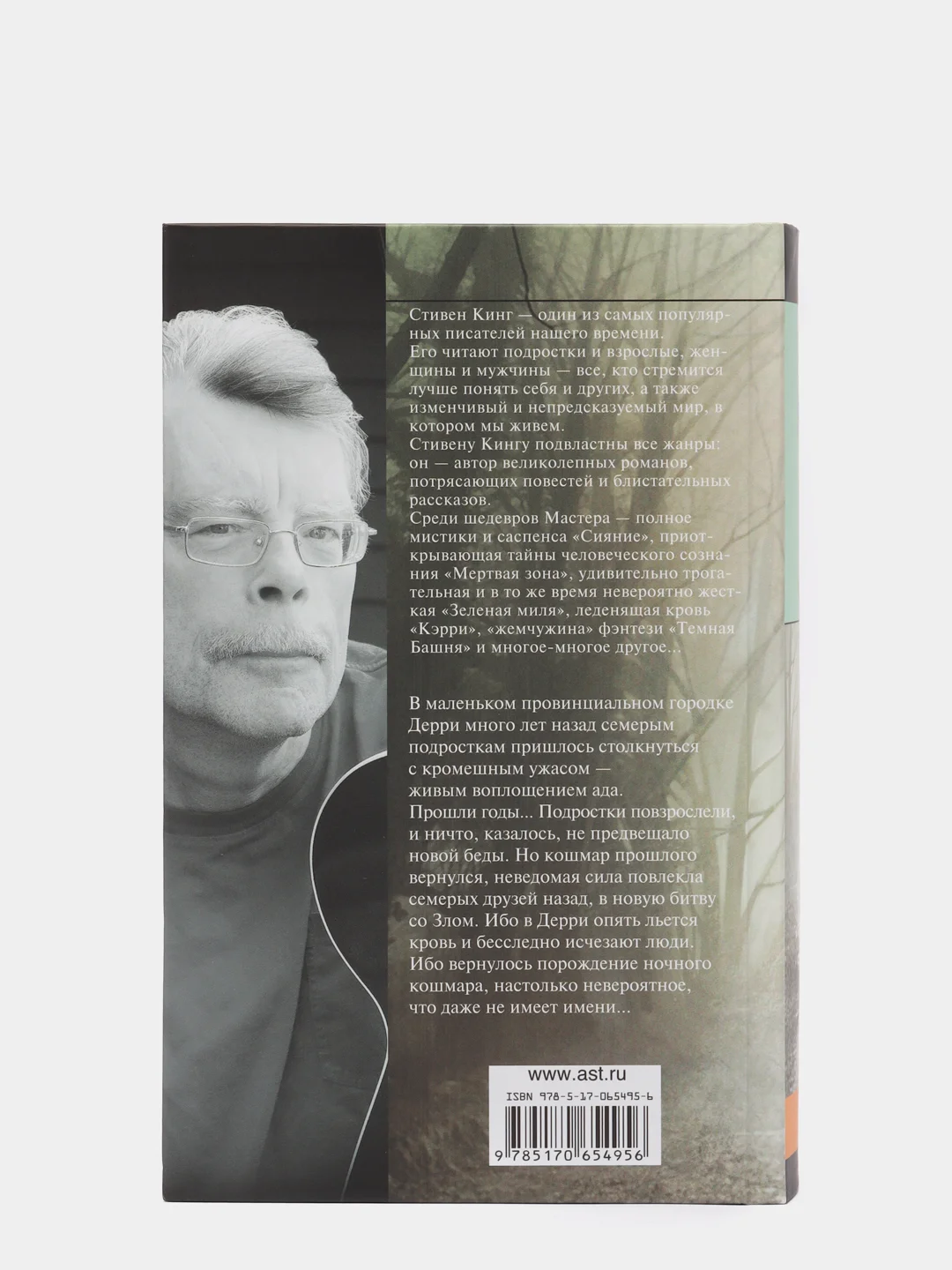 Стивен Кинг — один из самых популярных писателей нашего времени.
Его читают подростки и взрослые, женщины и мужчины — все, кто стремится лучше понять себя и других, а также изменчивый и непредсказуемый мир, в котором мы живем.
Стивену Кингу подвластны все жанры: он — автор великолепных романов, потрясающих повестей и блистательных рассказов.
Среди шедевров Мастера — полное мистики и саспенса «Сияние», приоткрывающая тайны человеческого сознания «Мертвая зона», удивительно трогательная и в то же время невероятно жесткая «Зеленая миля», леденящая кровь «Кэрри», «жемчужина» фэнтези «Темная Башня» и многое-многое другое...

В маленьком провинциальном городке Дерри много лет назад семерым подросткам пришлось столкнуться с кромешным ужасом — живым воплощением ада.
Прошли годы... Подростки повзрослели, и ничто, казалось, не предвещало новой беды. Но кошмар прошлого вернулся, неведомая сила повлекла семерых друзей назад, в новую битву со Злом. Ибо в Дерри опять льется кровь и бесследно исчезают люди. Ибо вернулось порождение ночного кошмара, настолько невероятное, что даже не имеет имени...

www.ast.ru
ISBN 978-5-17-065495-6
9 785170 654956